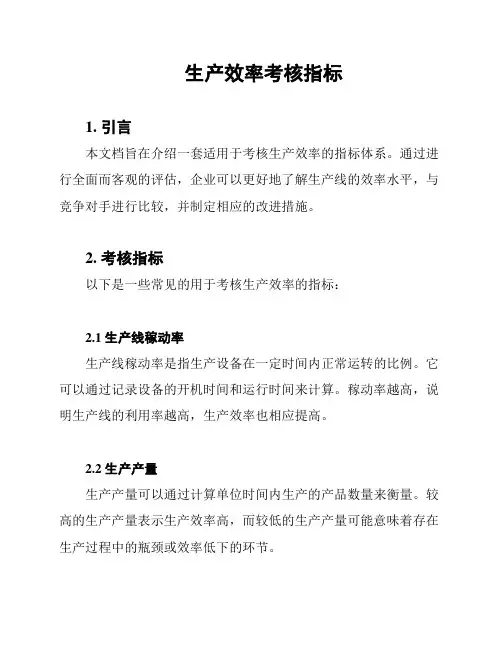 生产效率考核指标

1. 引言

本文档旨在介绍一套适用于考核生产效率的指标体系。通过进行全面而客观的评估，企业可以更好地了解生产线的效率水平，与竞争对手进行比较，并制定相应的改进措施。

2. 考核指标

以下是一些常见的用于考核生产效率的指标：

2.1 生产线稼动率

生产线稼动率是指生产设备在一定时间内正常运转的比例。它可以通过记录设备的开机时间和运行时间来计算。稼动率越高，说明生产线的利用率越高，生产效率也相应提高。

2.2 生产产量

生产产量可以通过计算单位时间内生产的产品数量来衡量。较高的生产产量表示生产效率高，而较低的生产产量可能意味着存在生产过程中的瓶颈或效率低下的环节。